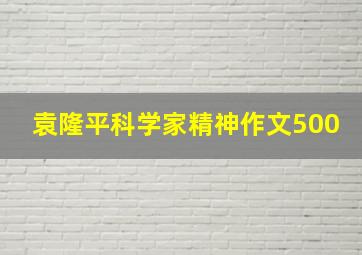 袁隆平科学家精神作文500